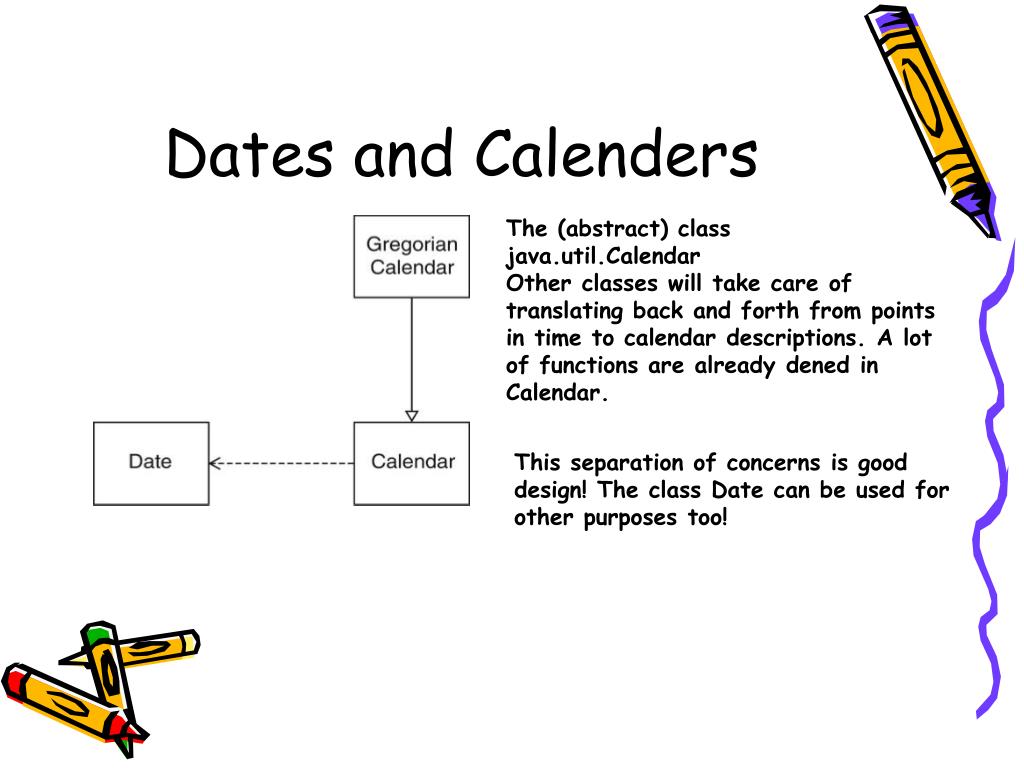 Dates and Calenders

Gregorian Calendar

Date

Calendar

The (abstract) class java.util.Calendar
Other classes will take care of translating back and forth from points in time to calendar descriptions. A lot of functions are already dened in Calendar.

This separation of concerns is good design! The class Date can be used for other purposes too!